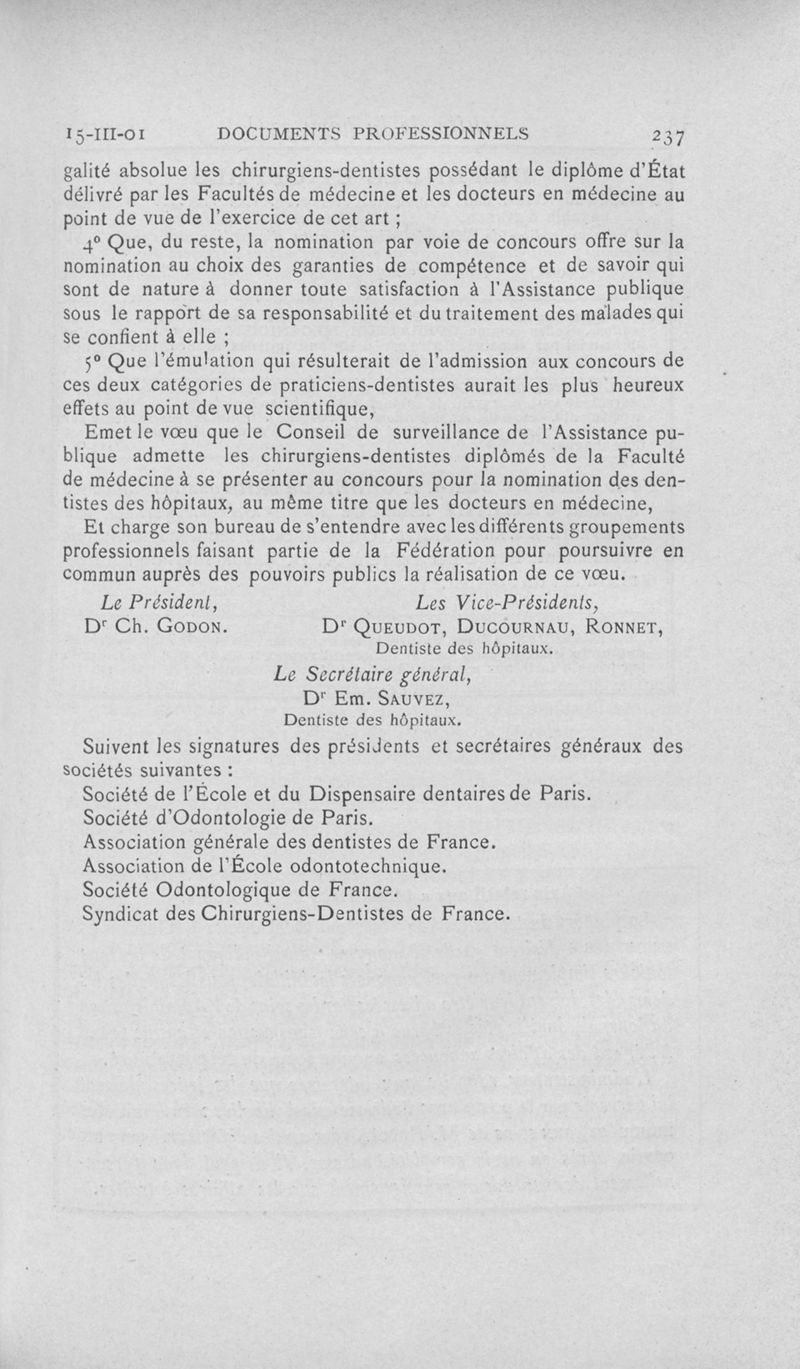 15-III-01 DOCUMENTS PROFESSIONNELS 237

galité absolue les chirurgiens-dentistes possédant le diplôme d'État délivré par les Facultés de médecine et les docteurs en médecine au point de vue de l'exercice de cet art ;

4° Que, du reste, la nomination par voie de concours offre sur la nomination au choix des garanties de compétence et de savoir qui sont de nature à donner toute satisfaction à l'Assistance publique sous le rapport de sa responsabilité et du traitement des malades qui se confient à elle ;

5° Que l'émulation qui résulterait de l'admission aux concours de ces deux catégories de praticiens-dentistes aurait les plus heureux effets au point de vue scientifique,

Emet le vœu que le Conseil de surveillance de l'Assistance publique admette les chirurgiens-dentistes diplômés de la Faculté de médecine à se présenter au concours pour la nomination des dentistes des hôpitaux, au même titre que les docteurs en médecine,

Et charge son bureau de s'entendre avec les différents groupements professionnels faisant partie de la Fédération pour poursuivre en commun auprès des pouvoirs publics la réalisation de ce vœu.

Le Président,
Dr Ch. Godon.

Les Vice-Présidents,
Dr Queudot, Ducournau, Ronnet,
Dentiste des hôpitaux.

Le Secrétaire général,
Dr Em. Sauvez,
Dentiste des hôpitaux.

Suivent les signatures des présidents et secrétaires généraux des sociétés suivantes :
Société de l'École et du Dispensaire dentaires de Paris.
Société d'Odontologie de Paris.
Association générale des dentistes de France.
Association de l'École odontotechnique.
Société Odontologique de France.
Syndicat des Chirurgiens-Dentistes de France.